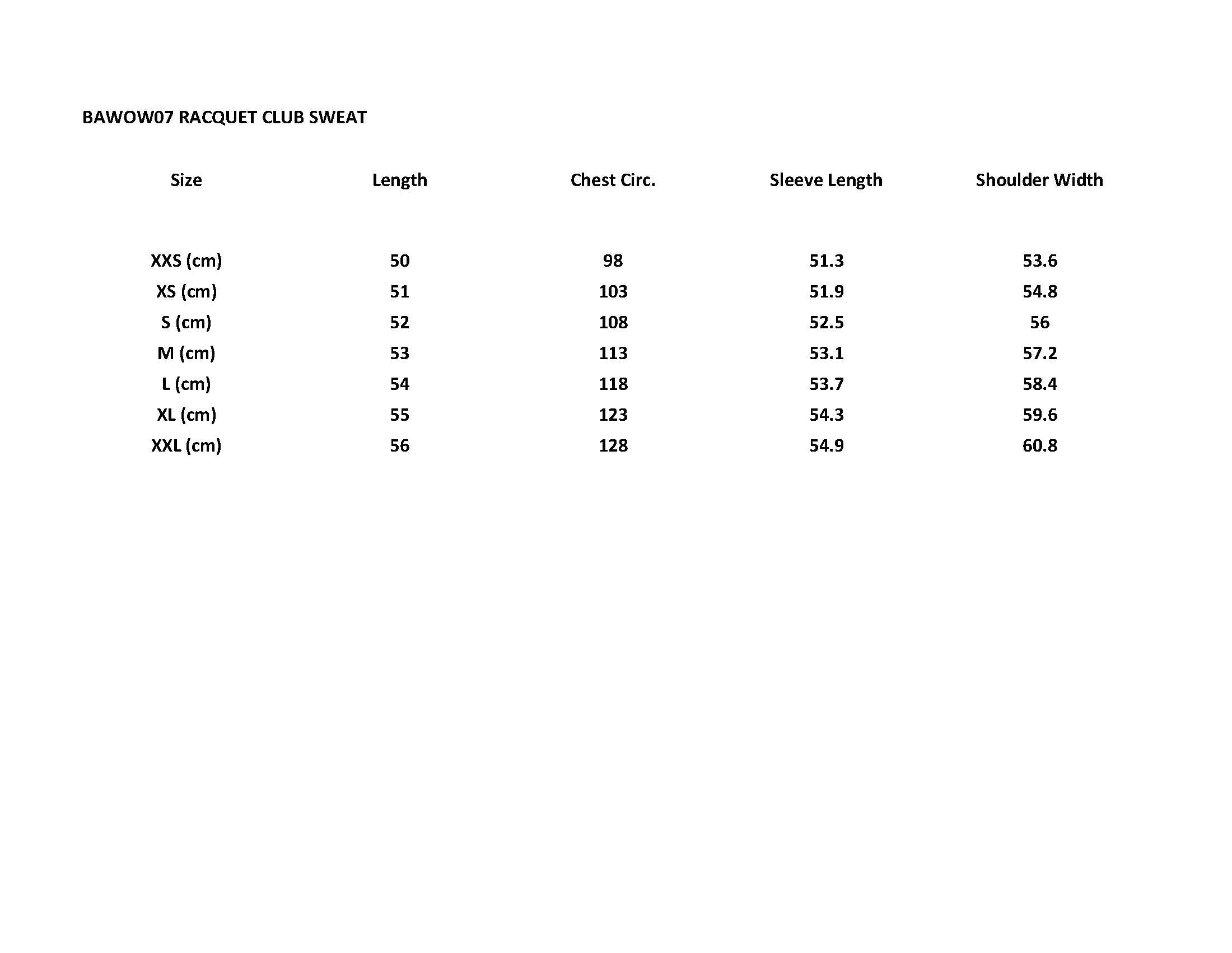 BAWOW07 RACQUET CLUB SWEAT

| Size | Length | Chest Circ. | Sleeve Length | Shoulder Width |
|---|---|---|---|---|
| XXS (cm) | 50 | 98 | 51.3 | 53.6 |
| XS (cm) | 51 | 103 | 51.9 | 54.8 |
| S (cm) | 52 | 108 | 52.5 | 56 |
| M (cm) | 53 | 113 | 53.1 | 57.2 |
| L (cm) | 54 | 118 | 53.7 | 58.4 |
| XL (cm) | 55 | 123 | 54.3 | 59.6 |
| XXL (cm) | 56 | 128 | 54.9 | 60.8 |